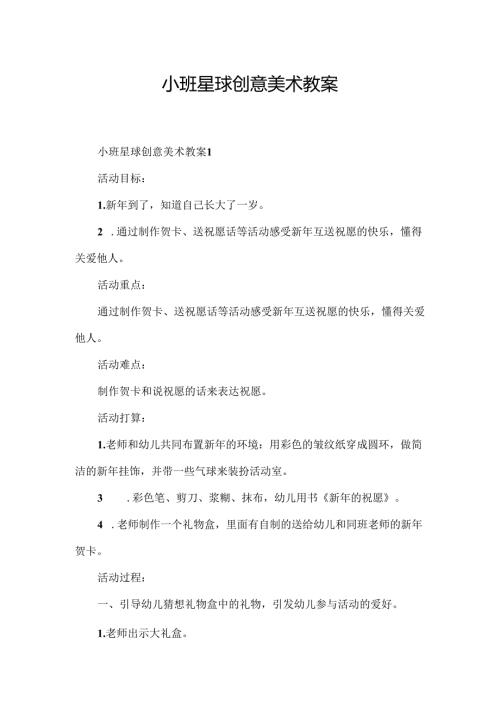 小班星球创意美术教案

小班星球创意美术教案1

活动目标：

1.新年到了，知道自己长大了一岁。

2 .通过制作贺卡、送祝愿话等活动感受新年互送祝愿的快乐，懂得关爱他人。

活动重点：

通过制作贺卡、送祝愿话等活动感受新年互送祝愿的快乐，懂得关爱他人。

活动难点：

制作贺卡和说祝愿的话来表达祝愿。

活动打算：

1.老师和幼儿共同布置新年的环境：用彩色的皱纹纸穿成圆环，做简洁的新年挂饰，并带一些气球来装扮活动室。

3 .彩色笔、剪刀、浆糊、抹布，幼儿用书《新年的祝愿》。

4 .老师制作一个礼物盒，里面有自制的送给幼儿和同班老师的新年贺卡。

活动过程：

一、引导幼儿猜想礼物盒中的礼物，引发幼儿参与活动的爱好。

1.老师出示大礼盒。